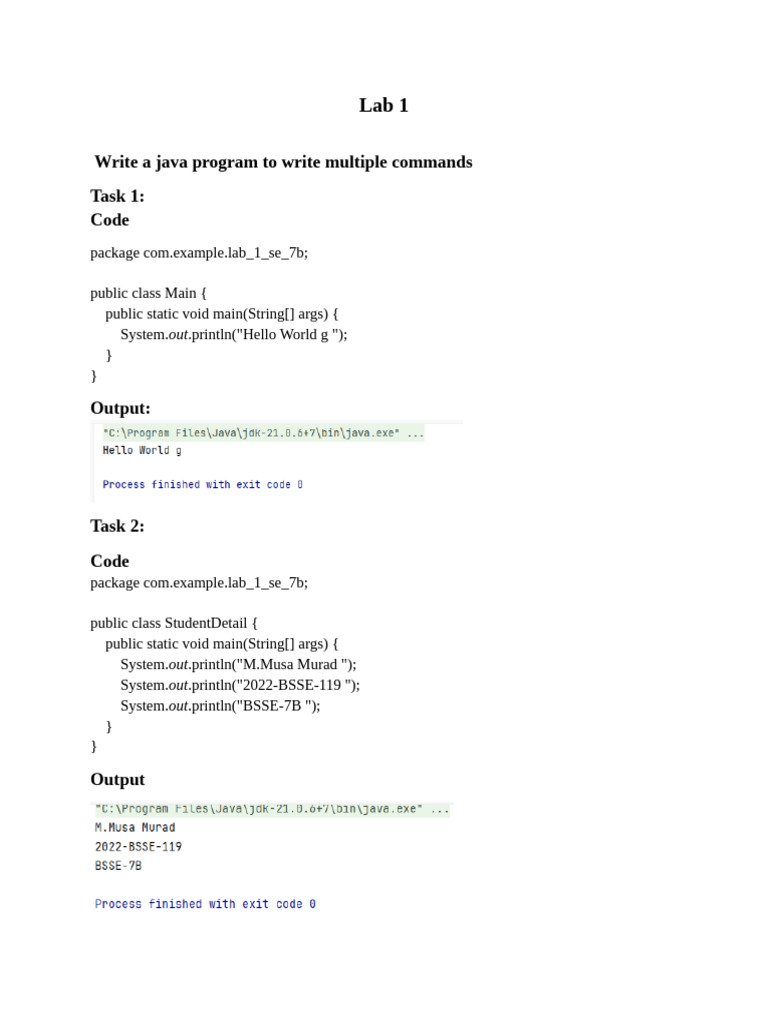 Lab 1

Write a java program to write multiple commands

Task 1:
Code

package com.example.lab_1_se_7b;

public class Main {
public static void main(String[] args) {
System.out.println("Hello World g ");
}
}

Output:

"C:\Program Files\Java\jdk-21.0.6+7\bin\java.exe" ...
Hello World g

Process finished with exit code 0

Task 2:

Code
package com.example.lab_1_se_7b;

public class StudentDetail {
public static void main(String[] args) {
System.out.println("M.Musa Murad ");
System.out.println("2022-BSSE-119 ");
System.out.println("BSSE-7B ");
}
}

Output

"C:\Program Files\Java\jdk-21.0.6+7\bin\java.exe" ...
M.Musa Murad
2022-BSSE-119
BSSE-7B

Process finished with exit code 0